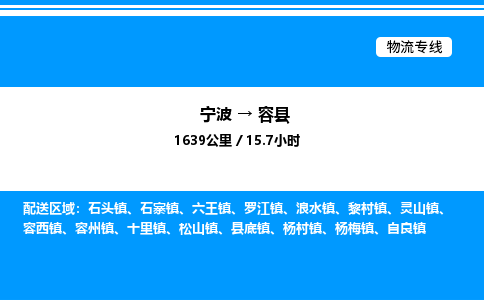 物流专线

宁波 → 容县
1639公里 / 15.7小时

配送区域：石头镇、石寨镇、六王镇、罗江镇、浪水镇、黎村镇、灵山镇、容西镇、容州镇、十里镇、松山镇、县底镇、杨村镇、杨梅镇、自良镇